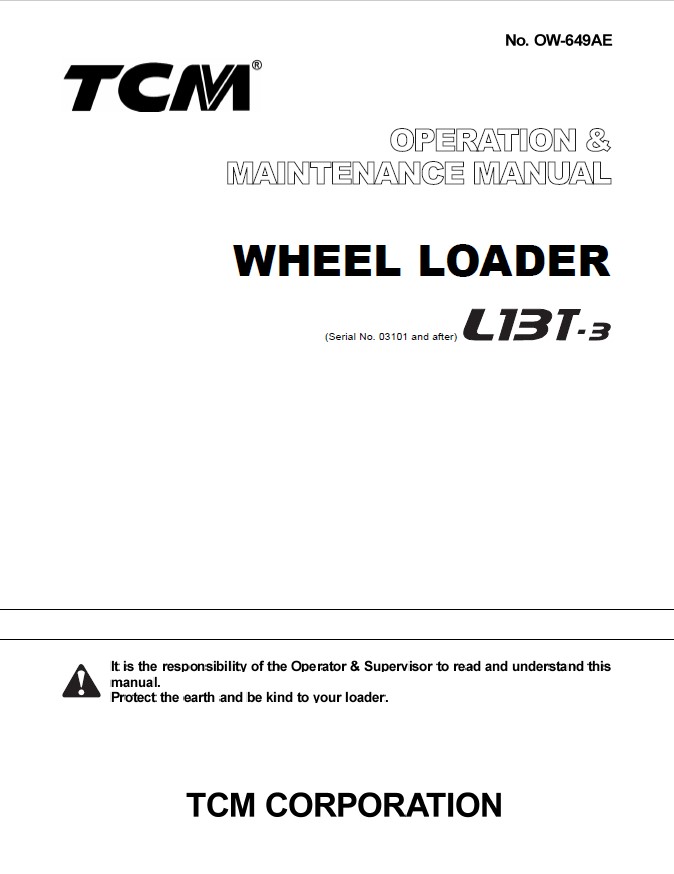 No. OW-649AE

TCM®

OPERATION &
MAINTENANCE MANUAL

WHEEL LOADER

(Serial No. 03101 and after) L13T-3

It is the responsibility of the Operator & Supervisor to read and understand this manual.
Protect the earth and be kind to your loader.

TCM CORPORATION